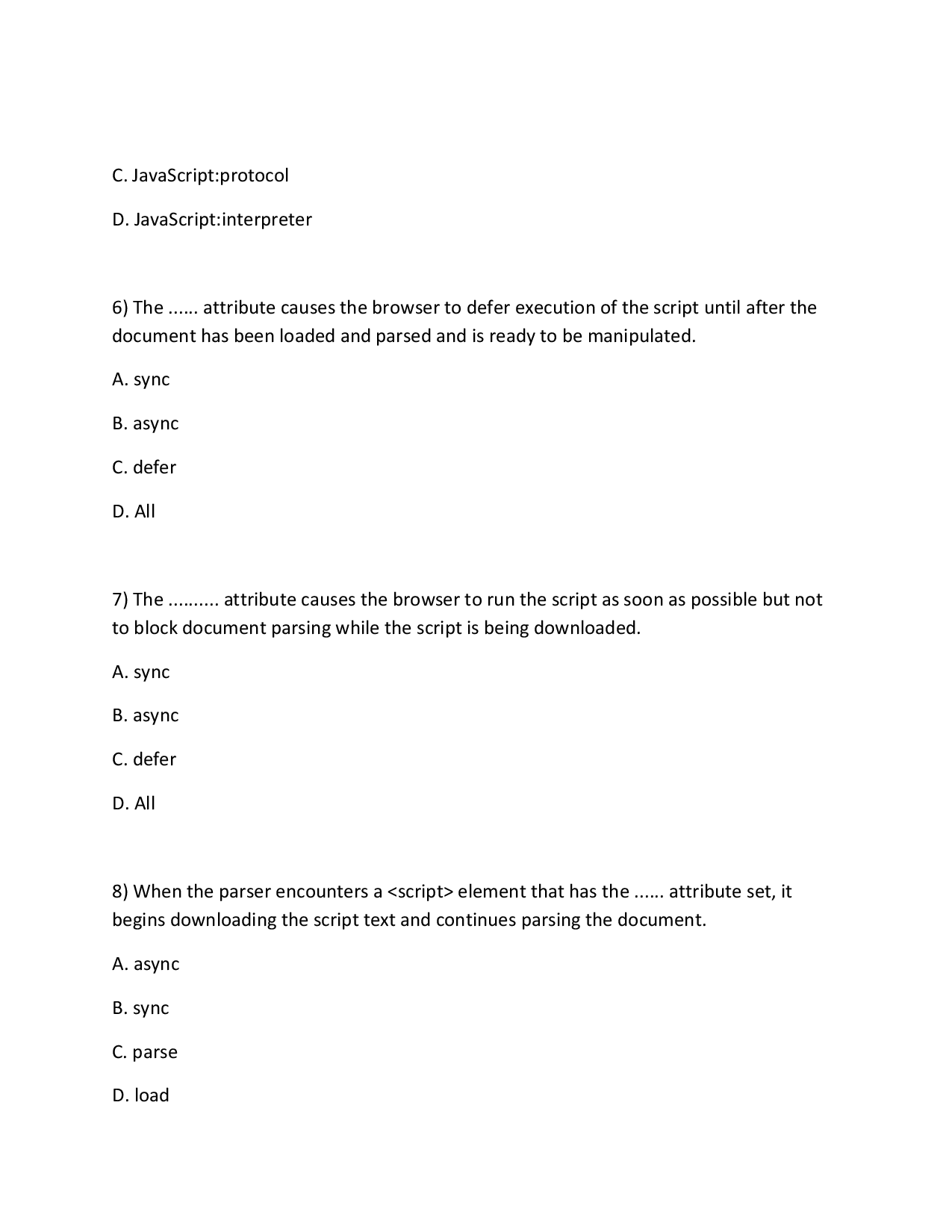 C. JavaScript:protocol

D. JavaScript:interpreter

6) The ...... attribute causes the browser to defer execution of the script until after the document has been loaded and parsed and is ready to be manipulated.

A. sync

B. async

C. defer

D. All

7) The .......... attribute causes the browser to run the script as soon as possible but not to block document parsing while the script is being downloaded.

A. sync

B. async

C. defer

D. All

8) When the parser encounters a <script> element that has the ...... attribute set, it begins downloading the script text and continues parsing the document.

A. async

B. sync

C. parse

D. load